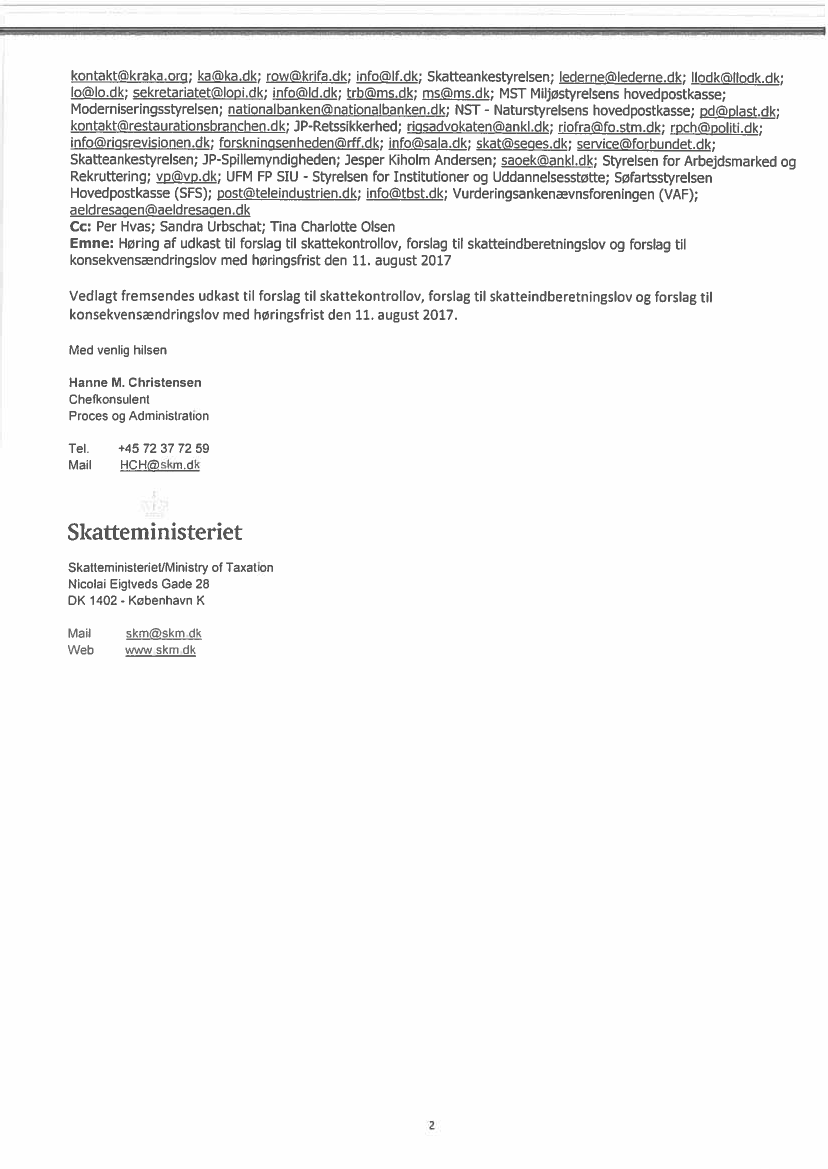 kontakt@kraka.org; ka@ka.dk; row@krifa.dk; info@lf.dk; Skatteankestyrelsen; lederne@lederne.dk; llodk@llodk.dk; lo@lo.dk; sekretariatet@lopi.dk; info@ld.dk; trb@ms.dk; ms@ms.dk; MST Miljøstyrelsens hovedpostkasse; Moderniseringsstyrelsen; nationalbanken@nationalbanken.dk; NST - Naturstyrelsens hovedpostkasse; pd@plast.dk; kontakt@restaurationsbranchen.dk; JP-Retssikkerhed; rigsadvokaten@ankl.dk; riofra@fo.stm.dk; rpch@politi.dk; info@rigsrevisionen.dk; forskningsenheden@rff.dk; info@sala.dk; skat@seges.dk; service@forbundet.dk; Skatteankestyrelsen; JP-Spillemyndigheden; Jesper Kiholm Andersen; saoek@ankl.dk; Styrelsen for Arbejdsmarked og Rekruttering; vp@vp.dk; UFM FP SIU - Styrelsen for Institutioner og Uddannelsesstøtte; Søfartsstyrelsen Hovedpostkasse (SFS); post@teleindustrien.dk; info@tbst.dk; Vurderingsankenævnsforeningen (VAF); aeldresagen@aeldresagen.dk
Cc: Per Hvas; Sandra Urbschat; Tina Charlotte Olsen
Emne: Høring af udkast til forslag til skattekontrollov, forslag til skatteindberetningslov og forslag til konsekvensændringslov med høringsfrist den 11. august 2017

Vedlagt fremsendes udkast til forslag til skattekontrollov, forslag til skatteindberetningslov og forslag til konsekvensændringslov med høringsfrist den 11. august 2017.

Med venlig hilsen

Hanne M. Christensen
Chefkonsulent
Proces og Administration

Tel. +45 72 37 72 59
Mail HCH@skm.dk

Skatteministeriet

Skatteministeriet/Ministry of Taxation
Nicolai Eigtveds Gade 28
DK 1402 - København K

Mail skm@skm.dk
Web www.skm.dk

2